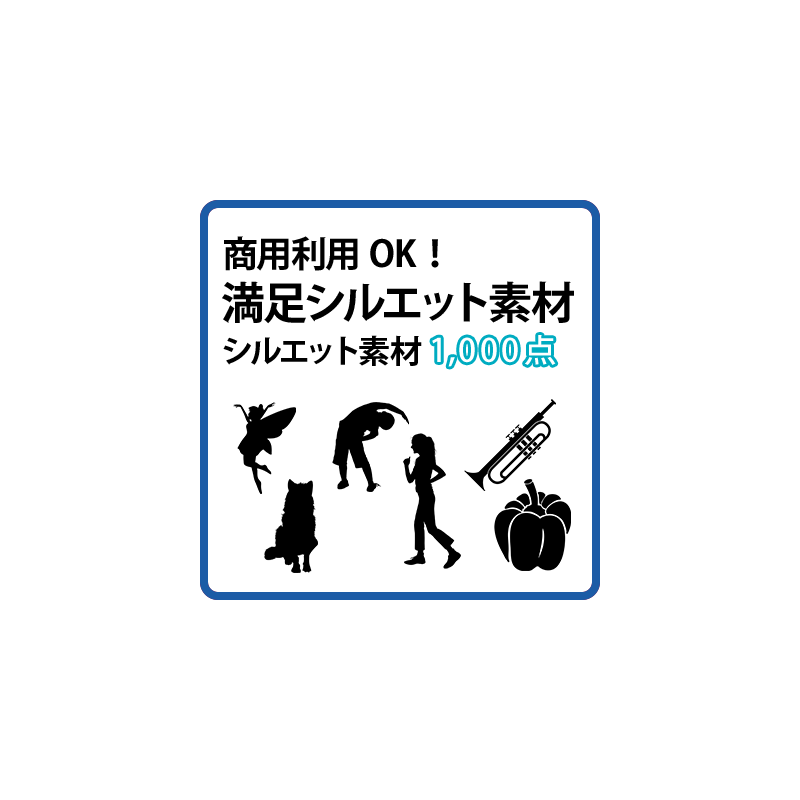 商用利用 OK！
満足シルエット素材
シルエット素材 1,000点